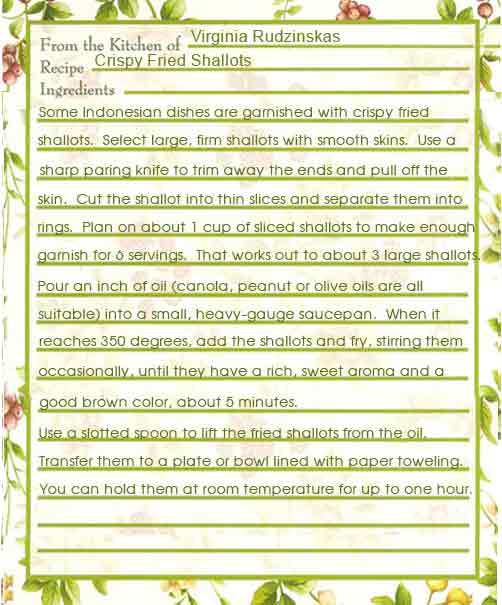 From the Kitchen of Virginia Rudzinskas
Recipe Crispy Fried Shallots
Ingredients

Some Indonesian dishes are garnished with crispy fried shallots. Select large, firm shallots with smooth skins. Use a sharp paring knife to trim away the ends and pull off the skin. Cut the shallot into thin slices and separate them into rings. Plan on about 1 cup of sliced shallots to make enough garnish for 6 servings. That works out to about 3 large shallots.
Pour an inch of oil (canola, peanut or olive oils are all suitable) into a small, heavy-gauge saucepan. When it reaches 350 degrees, add the shallots and fry, stirring them occasionally, until they have a rich, sweet aroma and a good brown color, about 5 minutes.
Use a slotted spoon to lift the fried shallots from the oil. Transfer them to a plate or bowl lined with paper toweling. You can hold them at room temperature for up to one hour.